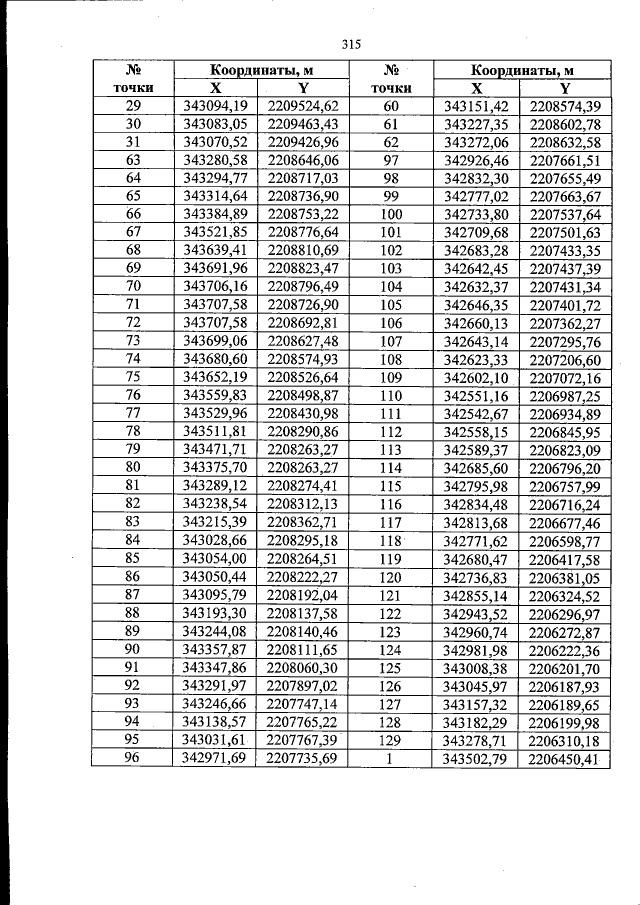 315

| № точки | Координаты, м |  | № точки | Координаты, м |  |
|---|---|---|---|---|---|
|  | X | Y |  | X | Y |
| 29 | 343094,19 | 2209524,62 | 60 | 343151,42 | 2208574,39 |
| 30 | 343083,05 | 2209463,43 | 61 | 343227,35 | 2208602,78 |
| 31 | 343070,52 | 2209426,96 | 62 | 343272,06 | 2208632,58 |
| 63 | 343280,58 | 2208646,06 | 97 | 342926,46 | 2207661,51 |
| 64 | 343294,77 | 2208717,03 | 98 | 342832,30 | 2207655,49 |
| 65 | 343314,64 | 2208736,90 | 99 | 342777,02 | 2207663,67 |
| 66 | 343384,89 | 2208753,22 | 100 | 342733,80 | 2207537,64 |
| 67 | 343521,85 | 2208776,64 | 101 | 342709,68 | 2207501,63 |
| 68 | 343639,41 | 2208810,69 | 102 | 342683,28 | 2207433,35 |
| 69 | 343691,96 | 2208823,47 | 103 | 342642,45 | 2207437,39 |
| 70 | 343706,16 | 2208796,49 | 104 | 342632,37 | 2207431,34 |
| 71 | 343707,58 | 2208726,90 | 105 | 342646,35 | 2207401,72 |
| 72 | 343707,58 | 2208692,81 | 106 | 342660,13 | 2207362,27 |
| 73 | 343699,06 | 2208627,48 | 107 | 342643,14 | 2207295,76 |
| 74 | 343680,60 | 2208574,93 | 108 | 342623,33 | 2207206,60 |
| 75 | 343652,19 | 2208526,64 | 109 | 342602,10 | 2207072,16 |
| 76 | 343559,83 | 2208498,87 | 110 | 342551,16 | 2206987,25 |
| 77 | 343529,96 | 2208430,98 | 111 | 342542,67 | 2206934,89 |
| 78 | 343511,81 | 2208290,86 | 112 | 342558,15 | 2206845,95 |
| 79 | 343471,71 | 2208263,27 | 113 | 342589,37 | 2206823,09 |
| 80 | 343375,70 | 2208263,27 | 114 | 342685,60 | 2206796,20 |
| 81 | 343289,12 | 2208274,41 | 115 | 342795,98 | 2206757,99 |
| 82 | 343238,54 | 2208312,13 | 116 | 342834,48 | 2206716,24 |
| 83 | 343215,39 | 2208362,71 | 117 | 342813,68 | 2206677,46 |
| 84 | 343028,66 | 2208295,18 | 118 | 342771,62 | 2206598,77 |
| 85 | 343054,00 | 2208264,51 | 119 | 342680,47 | 2206417,58 |
| 86 | 343050,44 | 2208222,27 | 120 | 342736,83 | 2206381,05 |
| 87 | 343095,79 | 2208192,04 | 121 | 342855,14 | 2206324,52 |
| 88 | 343193,30 | 2208137,58 | 122 | 342943,52 | 2206296,97 |
| 89 | 343244,08 | 2208140,46 | 123 | 342960,74 | 2206272,87 |
| 90 | 343357,87 | 2208111,65 | 124 | 342981,98 | 2206222,36 |
| 91 | 343347,86 | 2208060,30 | 125 | 343008,38 | 2206201,70 |
| 92 | 343291,97 | 2207897,02 | 126 | 343045,97 | 2206187,93 |
| 93 | 343246,66 | 2207747,14 | 127 | 343157,32 | 2206189,65 |
| 94 | 343138,57 | 2207765,22 | 128 | 343182,29 | 2206199,98 |
| 95 | 343031,61 | 2207767,39 | 129 | 343278,71 | 2206310,18 |
| 96 | 342971,69 | 2207735,69 | 1 | 343502,79 | 2206450,41 |